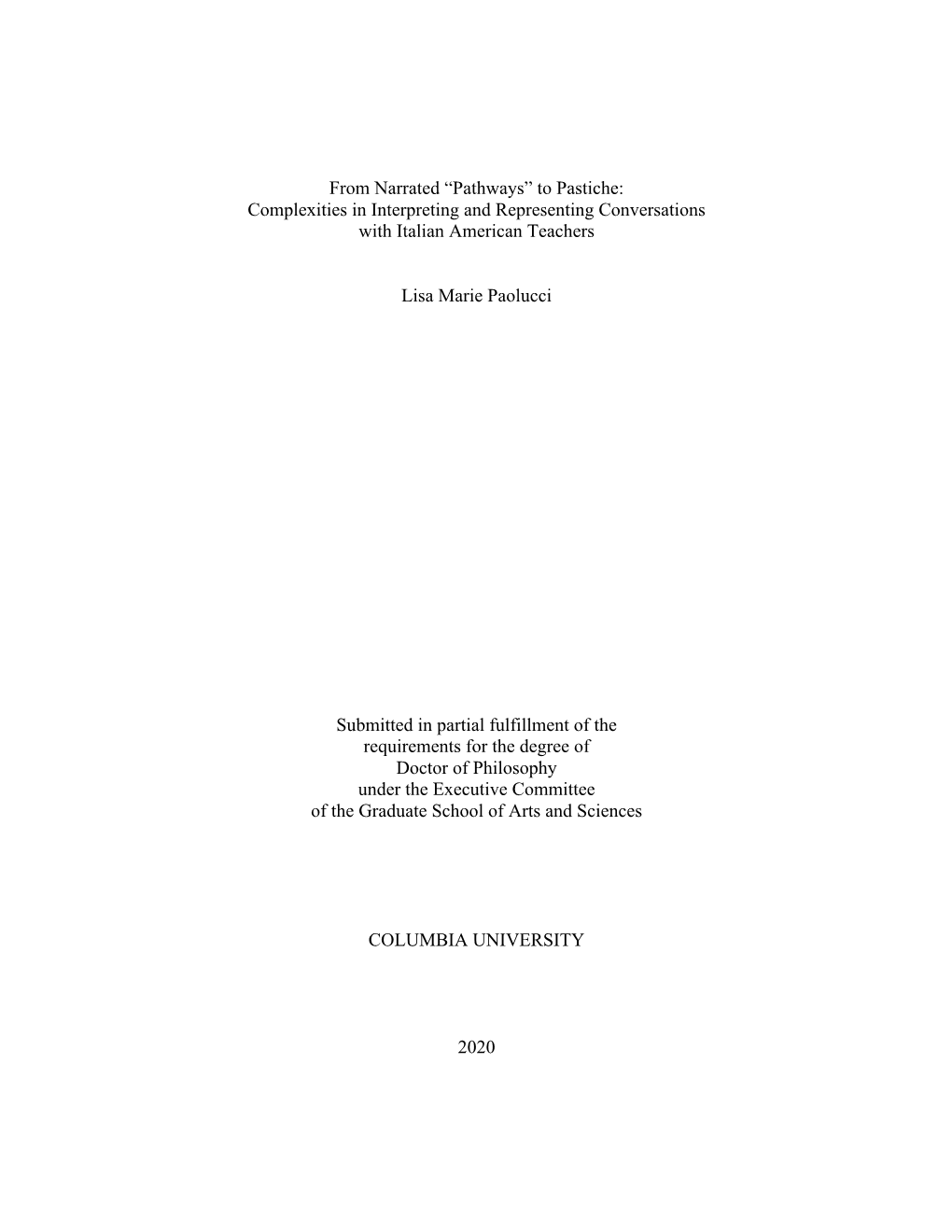 From Narrated “Pathways” to Pastiche:
Complexities in Interpreting and Representing Conversations with Italian American Teachers

Lisa Marie Paolucci

Submitted in partial fulfillment of the requirements for the degree of Doctor of Philosophy under the Executive Committee of the Graduate School of Arts and Sciences

COLUMBIA UNIVERSITY

2020